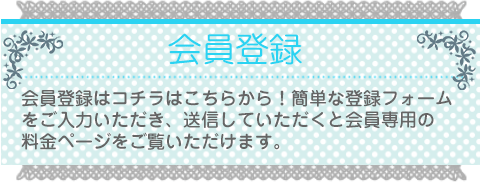 会員登録

会員登録はコチラはこちらから！簡単な登録フォームをご入力いただき、送信していただくと会員専用の料金ページをご覧いただけます。